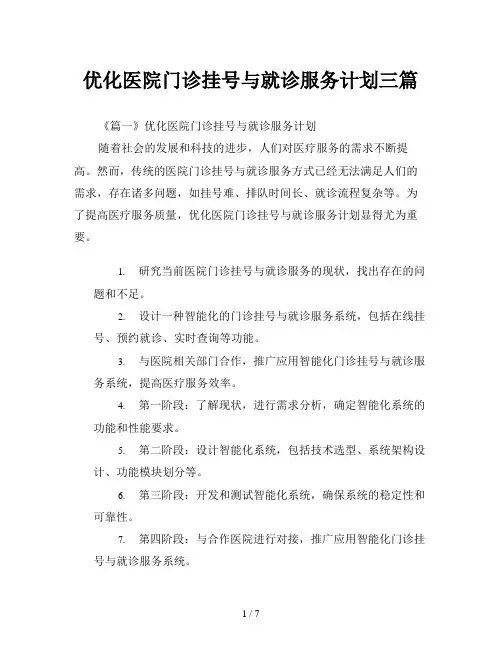 优化医院门诊挂号与就诊服务计划三篇

《篇一》优化医院门诊挂号与就诊服务计划

随着社会的发展和科技的进步，人们对医疗服务的需求不断提高。然而，传统的医院门诊挂号与就诊服务方式已经无法满足人们的需求，存在诸多问题，如挂号难、排队时间长、就诊流程复杂等。为了提高医疗服务质量，优化医院门诊挂号与就诊服务计划显得尤为重要。

1. 研究当前医院门诊挂号与就诊服务的现状，找出存在的问题和不足。

2. 设计一种智能化的门诊挂号与就诊服务系统，包括在线挂号、预约就诊、实时查询等功能。

3. 与医院相关部门合作，推广应用智能化门诊挂号与就诊服务系统，提高医疗服务效率。

4. 第一阶段：了解现状，进行需求分析，确定智能化系统的功能和性能要求。

5. 第二阶段：设计智能化系统，包括技术选型、系统架构设计、功能模块划分等。

6. 第三阶段：开发和测试智能化系统，确保系统的稳定性和可靠性。

7. 第四阶段：与合作医院进行对接，推广应用智能化门诊挂号与就诊服务系统。

1 / 7